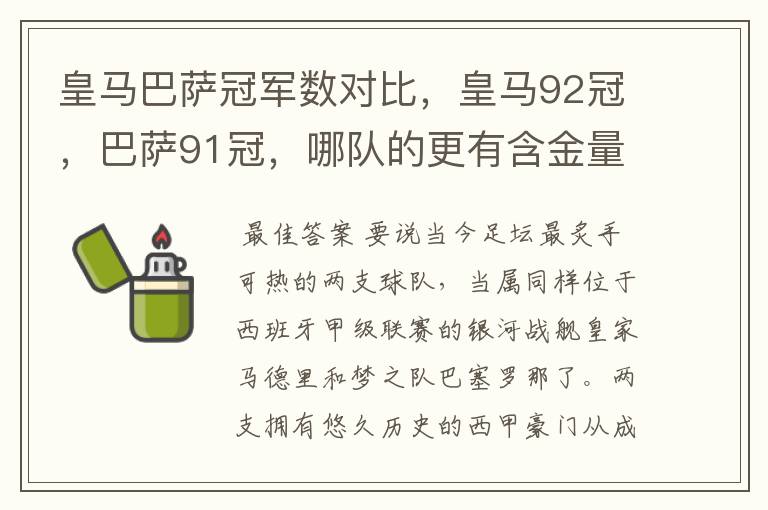 皇马巴萨冠军数对比，皇马92冠，巴萨91冠，哪队的更有含金量

最佳答案 要说当今足坛最炙手可热的两支球队，当属同样位于西班牙甲级联赛的银河战舰皇家马德里和梦之队巴塞罗那了。两支拥有悠久历史的西甲豪门从成